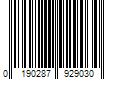 0 190287 929030